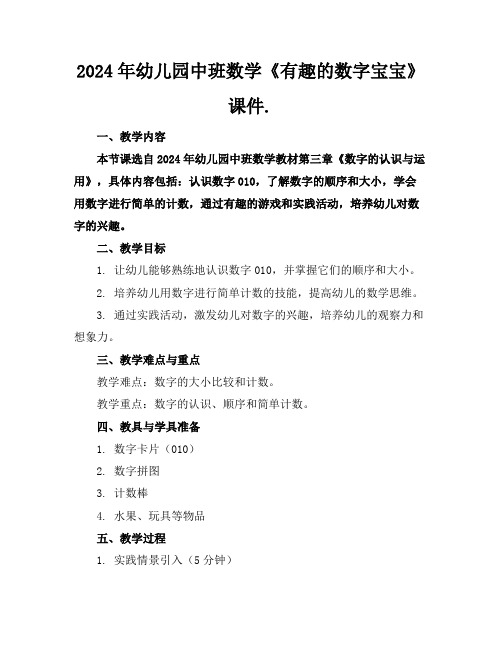 2024年幼儿园中班数学《有趣的数字宝宝》课件.

一、教学内容

本节课选自2024年幼儿园中班数学教材第三章《数字的认识与运用》，具体内容包括：认识数字010，了解数字的顺序和大小，学会用数字进行简单的计数，通过有趣的游戏和实践活动，培养幼儿对数字的兴趣。

二、教学目标

1. 让幼儿能够熟练地认识数字010，并掌握它们的顺序和大小。

2. 培养幼儿用数字进行简单计数的技能，提高幼儿的数学思维。

3. 通过实践活动，激发幼儿对数字的兴趣，培养幼儿的观察力和想象力。

三、教学难点与重点

教学难点：数字的大小比较和计数。

教学重点：数字的认识、顺序和简单计数。

四、教具与学具准备

1. 数字卡片（010）

2. 数字拼图

3. 计数棒

4. 水果、玩具等物品

五、教学过程

1. 实践情景引入（5分钟）